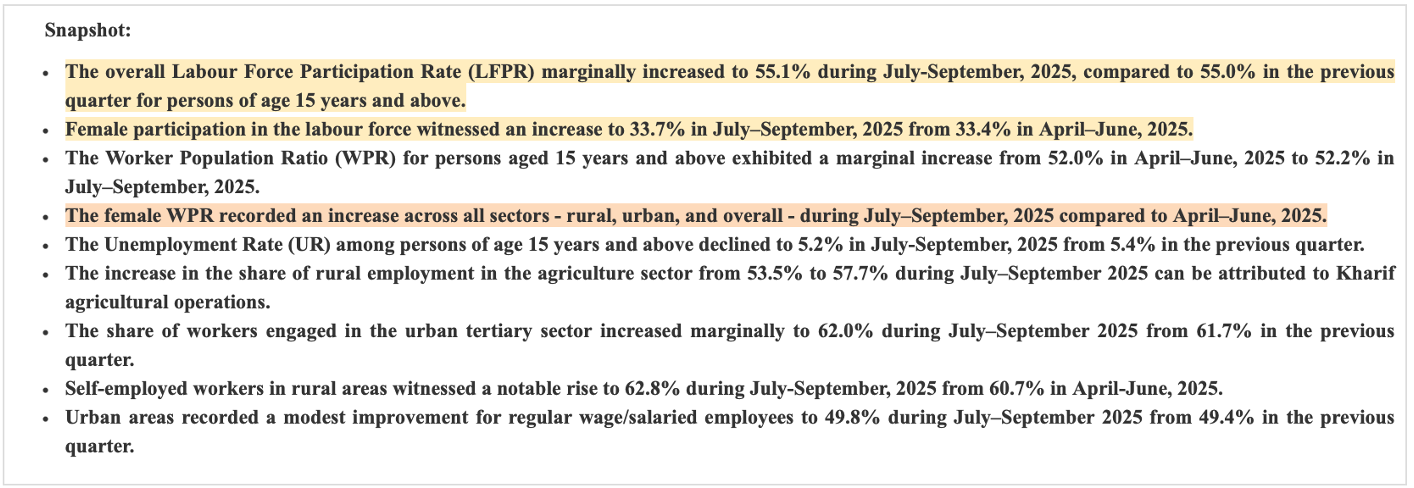 Snapshot:

• The overall Labour Force Participation Rate (LFPR) marginally increased to 55.1% during July-September, 2025, compared to 55.0% in the previous quarter for persons of age 15 years and above.
• Female participation in the labour force witnessed an increase to 33.7% in July–September, 2025 from 33.4% in April–June, 2025.
• The Worker Population Ratio (WPR) for persons aged 15 years and above exhibited a marginal increase from 52.0% in April–June, 2025 to 52.2% in July–September, 2025.
• The female WPR recorded an increase across all sectors - rural, urban, and overall - during July–September, 2025 compared to April–June, 2025.
• The Unemployment Rate (UR) among persons of age 15 years and above declined to 5.2% in July-September, 2025 from 5.4% in the previous quarter.
• The increase in the share of rural employment in the agriculture sector from 53.5% to 57.7% during July–September 2025 can be attributed to Kharif agricultural operations.
• The share of workers engaged in the urban tertiary sector increased marginally to 62.0% during July–September 2025 from 61.7% in the previous quarter.
• Self-employed workers in rural areas witnessed a notable rise to 62.8% during July-September, 2025 from 60.7% in April-June, 2025.
• Urban areas recorded a modest improvement for regular wage/salaried employees to 49.8% during July–September 2025 from 49.4% in the previous quarter.